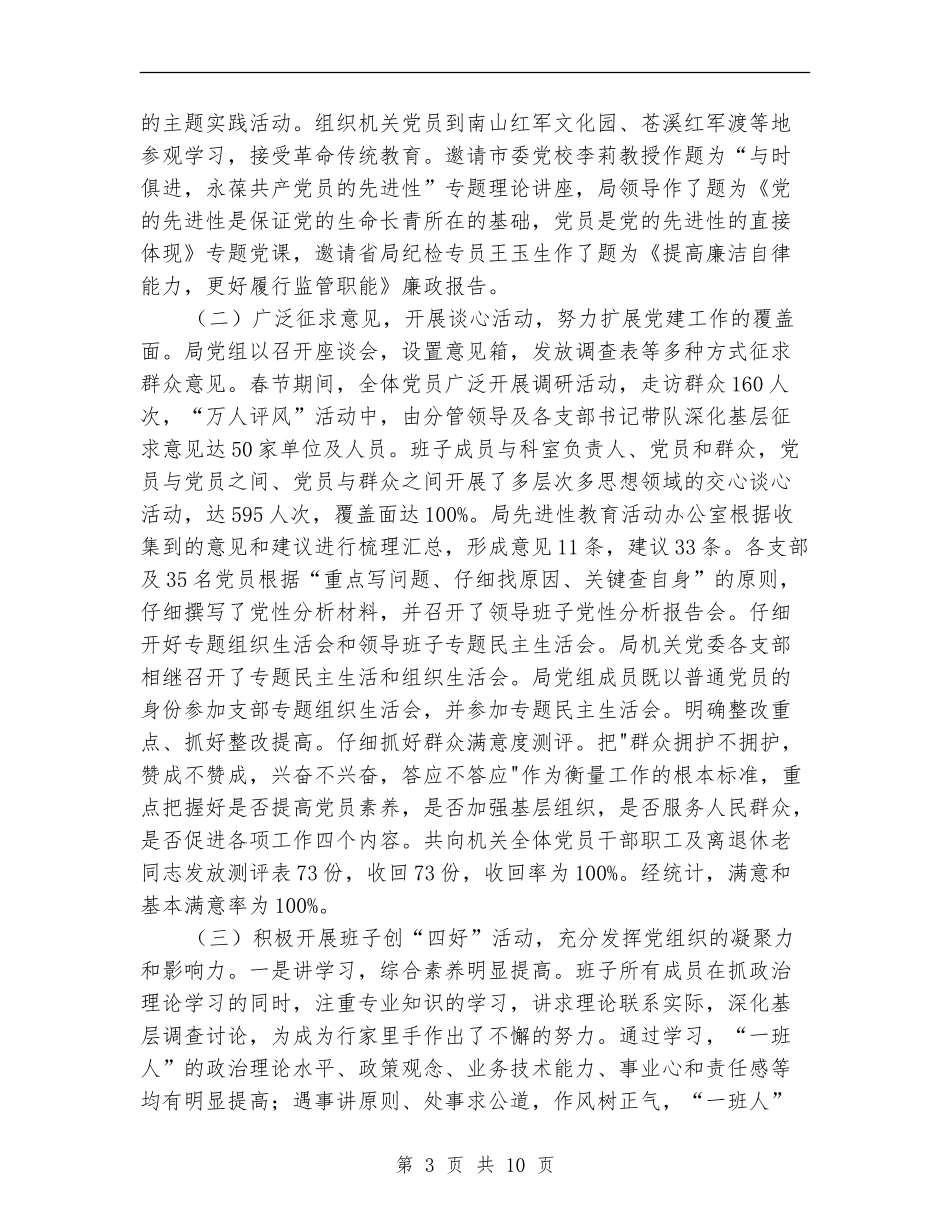 的主题实践活动。组织机关党员到南山红军文化园、苍溪红军渡等地参观学习，接受革命传统教育。邀请市委党校李莉教授作题为“与时俱进，永葆共产党员的先进性”专题理论讲座，局领导作了题为《党的先进性是保证党的生命长青所在的基础，党员是党的先进性的直接体现》专题党课，邀请省局纪检专员王玉生作了题为《提高廉洁自律能力，更好履行监管职能》廉政报告。

（二）广泛征求意见，开展谈心活动，努力扩展党建工作的覆盖面。局党组以召开座谈会，设置意见箱，发放调查表等多种方式征求群众意见。春节期间，全体党员广泛开展调研活动，走访群众160人次，“万人评风”活动中，由分管领导及各支部书记带队深化基层征求意见达50家单位及人员。班子成员与科室负责人、党员和群众，党员与党员之间、党员与群众之间开展了多层次多思想领域的交心谈心活动，达595人次，覆盖面达100%。局先进性教育活动办公室根据收集到的意见和建议进行梳理汇总，形成意见11条，建议33条。各支部及35名党员根据“重点写问题、仔细找原因、关键查自身”的原则，仔细撰写了党性分析材料，并召开了领导班子党性分析报告会。仔细开好专题组织生活会和领导班子专题民主生活会。局机关党委各支部相继召开了专题民主生活和组织生活会。局党组成员既以普通党员的身份参加支部专题组织生活会，并参加专题民主生活会。明确整改重点、抓好整改提高。仔细抓好群众满意度测评。把"群众拥护不拥护，赞成不赞成，兴奋不兴奋，答应不答应"作为衡量工作的根本标准，重点把握好是否提高党员素养，是否加强基层组织，是否服务人民群众，是否促进各项工作四个内容。共向机关全体党员干部职工及离退休老同志发放测评表73份，收回73份，收回率为100%。经统计，满意和基本满意率为100%。

（三）积极开展班子创“四好”活动，充分发挥党组织的凝聚力和影响力。一是讲学习，综合素养明显提高。班子所有成员在抓政治理论学习的同时，注重专业知识的学习，讲求理论联系实际，深化基层调查讨论，为成为行家里手作出了不懈的努力。通过学习，“一班人”的政治理论水平、政策观念、业务技术能力、事业心和责任感等均有明显提高；遇事讲原则、处事求公道，作风树正气，“一班人”

第 3 页 共 10 页